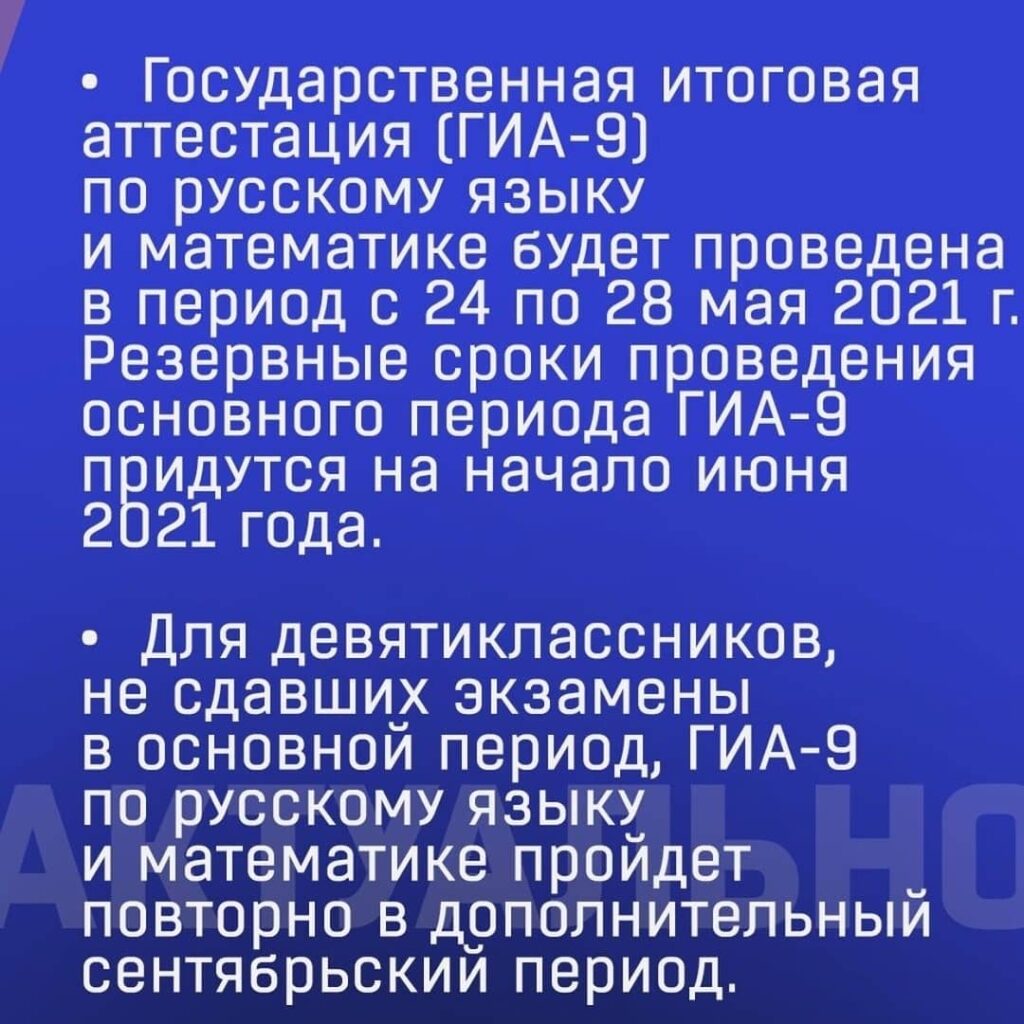 • Государственная итоговая аттестация (ГИА-9) по русскому языку и математике будет проведена в период с 24 по 28 мая 2021 г. Резервные сроки проведения основного периода ГИА-9 придутся на начало июня 2021 года.

• Для девятиклассников, не сдавших экзамены в основной период, ГИА-9 по русскому языку и математике пройдет повторно в дополнительный сентябрьский период.

АКТУАЛЬНО